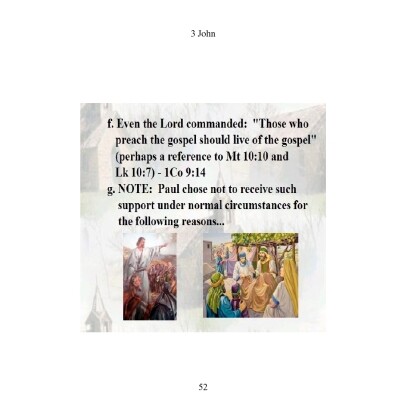 3 John

f. Even the Lord commanded: "Those who preach the gospel should live of the gospel" (perhaps a reference to Mt 10:10 and Lk 10:7) - 1Co 9:14

g. NOTE: Paul chose not to receive such support under normal circumstances for the following reasons...

52